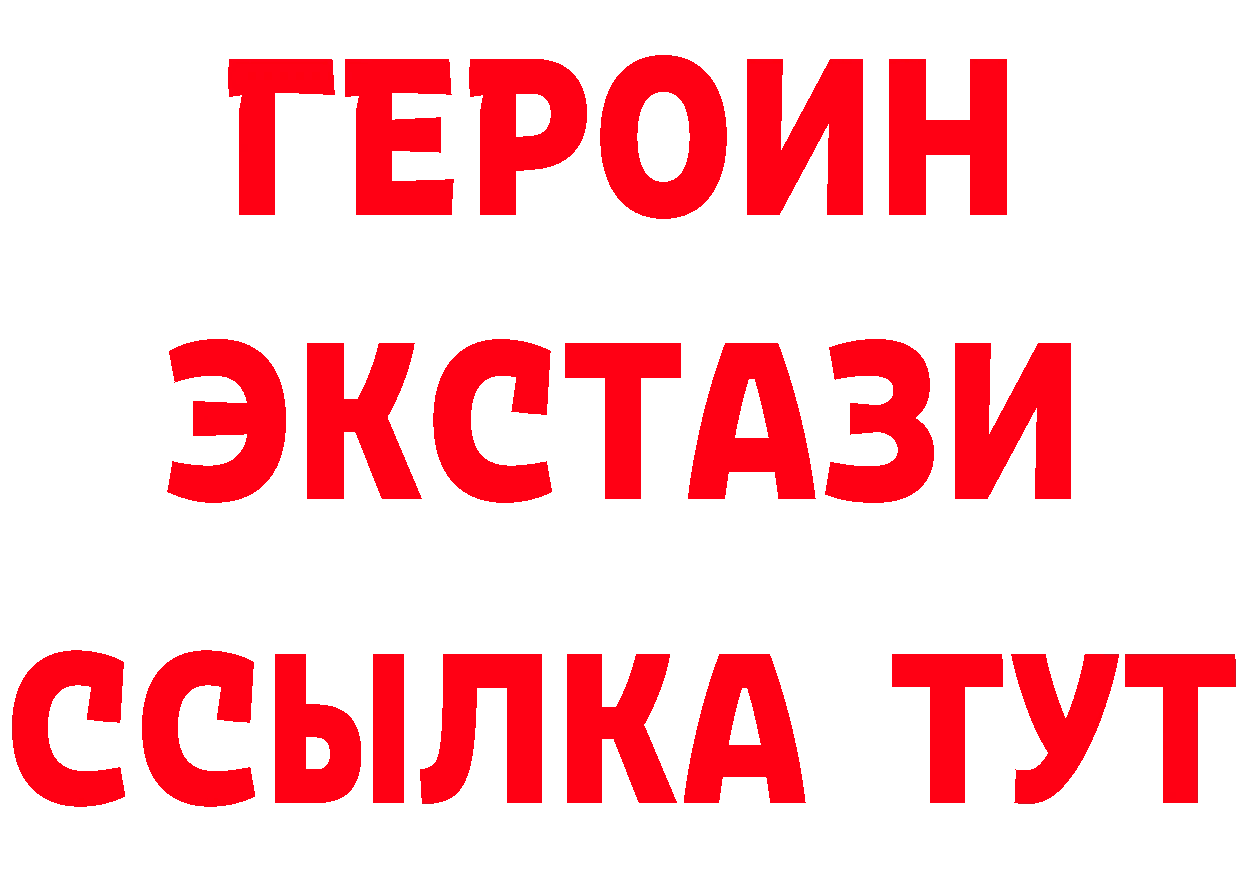 ГЕРОИН
ЭКСТАЗИ
ССЫЛКА ТУТ